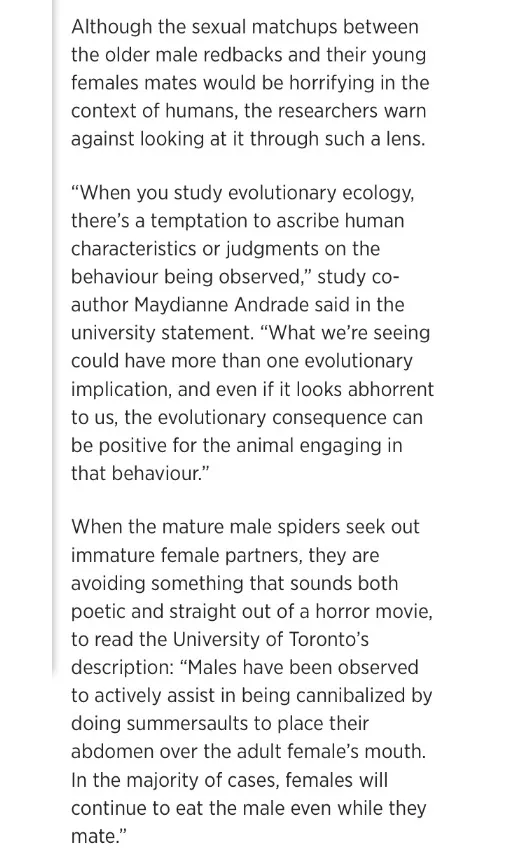 Although the sexual matchups between the older male redbacks and their young females mates would be horrifying in the context of humans, the researchers warn against looking at it through such a lens.

“When you study evolutionary ecology, there’s a temptation to ascribe human characteristics or judgments on the behaviour being observed,” study co-author Maydianne Andrade said in the university statement. “What we’re seeing could have more than one evolutionary implication, and even if it looks abhorrent to us, the evolutionary consequence can be positive for the animal engaging in that behaviour.”

When the mature male spiders seek out immature female partners, they are avoiding something that sounds both poetic and straight out of a horror movie, to read the University of Toronto’s description: “Males have been observed to actively assist in being cannibalized by doing summersaults to place their abdomen over the adult female’s mouth. In the majority of cases, females will continue to eat the male even while they mate.”